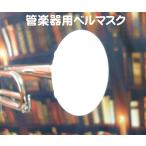 管楽器用ベルマスク